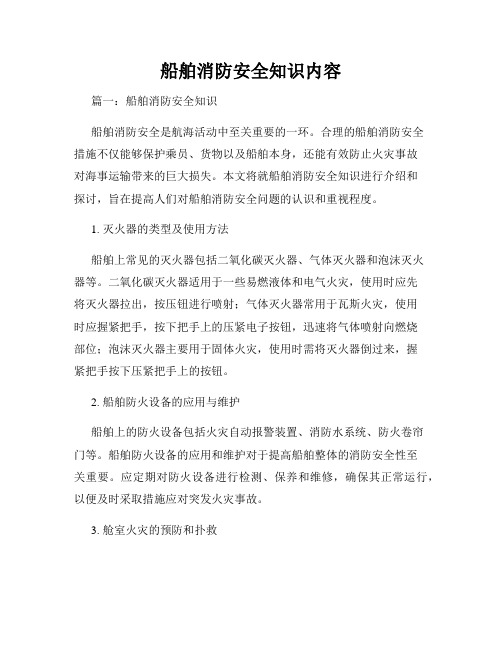 船舶消防安全知识内容

篇一：船舶消防安全知识

船舶消防安全是航海活动中至关重要的一环。合理的船舶消防安全措施不仅能够保护乘员、货物以及船舶本身，还能有效防止火灾事故对海事运输带来的巨大损失。本文将就船舶消防安全知识进行介绍和探讨，旨在提高人们对船舶消防安全问题的认识和重视程度。

1. 灭火器的类型及使用方法

船舶上常见的灭火器包括二氧化碳灭火器、气体灭火器和泡沫灭火器等。二氧化碳灭火器适用于一些易燃液体和电气火灾，使用时应先将灭火器拉出，按压钮进行喷射；气体灭火器常用于瓦斯火灾，使用时应握紧把手，按下把手上的压紧电子按钮，迅速将气体喷射向燃烧部位；泡沫灭火器主要用于固体火灾，使用时需将灭火器倒过来，握紧把手按下压紧把手上的按钮。

2. 船舶防火设备的应用与维护

船舶上的防火设备包括火灾自动报警装置、消防水系统、防火卷帘门等。船舶防火设备的应用和维护对于提高船舶整体的消防安全性至关重要。应定期对防火设备进行检测、保养和维修，确保其正常运行，以便及时采取措施应对突发火灾事故。

3. 舱室火灾的预防和扑救